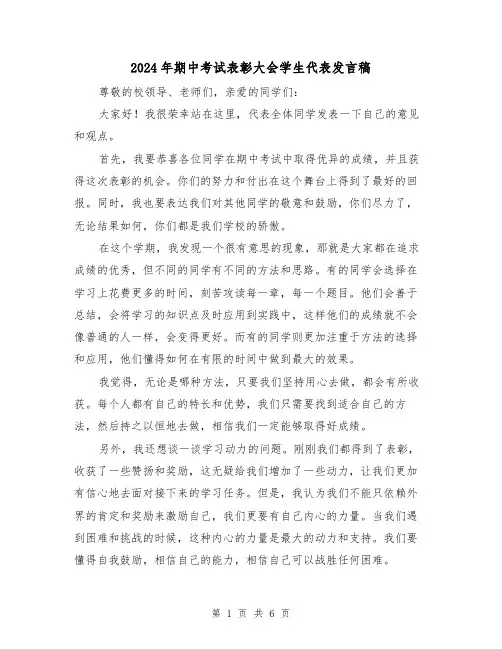 2024年期中考试表彰大会学生代表发言稿

尊敬的校领导、老师们，亲爱的同学们：

大家好！我很荣幸站在这里，代表全体同学发表一下自己的意见和观点。

首先，我要恭喜各位同学在期中考试中取得优异的成绩，并且获得这次表彰的机会。你们的努力和付出在这个舞台上得到了最好的回报。同时，我也要表达我们对其他同学的敬意和鼓励，你们尽力了，无论结果如何，你们都是我们学校的骄傲。

在这个学期，我发现一个很有意思的现象，那就是大家都在追求成绩的优秀，但不同的同学有不同的方法和思路。有的同学会选择在学习上花费更多的时间，刻苦攻读每一章，每一个题目。他们会善于总结，会将学习的知识点及时应用到实践中，这样他们的成绩就不会像普通的人一样，会变得更好。而有的同学则更加注重于方法的选择和应用，他们懂得如何在有限的时间中做到最大的效果。

我觉得，无论是哪种方法，只要我们坚持用心去做，都会有所收获。每个人都有自己的特长和优势，我们只需要找到适合自己的方法，然后持之以恒地去做，相信我们一定能够取得好成绩。

另外，我还想谈一谈学习动力的问题。刚刚我们都得到了表彰，收获了一些赞扬和奖励，这无疑给我们增加了一些动力，让我们更加有信心地去面对接下来的学习任务。但是，我认为我们不能只依赖外界的肯定和奖励来激励自己，我们更要有自己内心的力量。当我们遇到困难和挑战的时候，这种内心的力量是最大的动力和支持。我们要懂得自我鼓励，相信自己的能力，相信自己可以战胜任何困难。

第 1 页 共 6 页